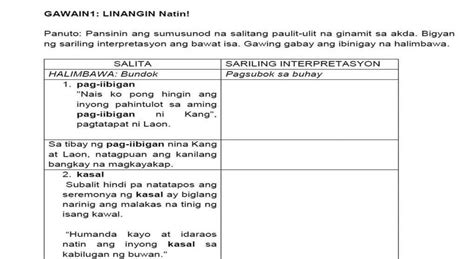 GAWAIN1: LINANGIN Natin!

Panuto: Pansinin ang sumusunod na salitang paulit-ulit na ginamit sa akda. Bigyan ng sariling interpretasyon ang bawat isa. Gawing gabay ang ibinigay na halimbawa.

| SALITA | SARILING INTERPRETASYON |
|---|---|
| HALIMBAWA: Bundok | Pagsubok sa buhay |
| 1. pag-iibigan "Nais ko pong hingin ang inyong pahintulot sa aming pag-iibigan ni Kang", pagtatapat ni Laon. | |
| Sa tibay ng pag-iibigan nina Kang at Laon, natagpuan ang kanilang bangkay na magkayakap. | |
| 2. kasal Subalit hindi pa natatapos ang seremonya ng kasal ay biglang narinig ang malakas na tinig ng isang kawal. "Humanda kayo at idaraos natin ang inyong kasal sa kabilugan ng buwan." | |